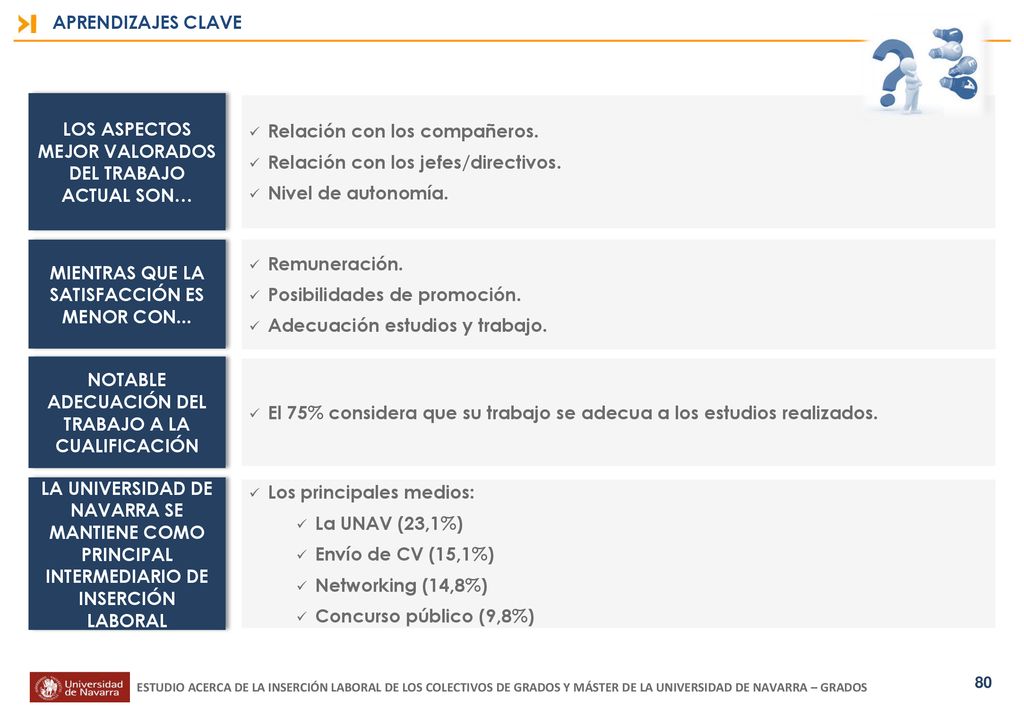 APRENDIZAJES CLAVE

LOS ASPECTOS MEJOR VALORADOS DEL TRABAJO ACTUAL SON…

✓ Relación con los compañeros.
✓ Relación con los jefes/directivos.
✓ Nivel de autonomía.

MIENTRAS QUE LA SATISFACCIÓN ES MENOR CON...

✓ Remuneración.
✓ Posibilidades de promoción.
✓ Adecuación estudios y trabajo.

NOTABLE ADECUACIÓN DEL TRABAJO A LA CUALIFICACIÓN

✓ El 75% considera que su trabajo se adecua a los estudios realizados.

LA UNIVERSIDAD DE NAVARRA SE MANTIENE COMO PRINCIPAL INTERMEDIARIO DE INSERCIÓN LABORAL

✓ Los principales medios:
✓ La UNAV (23,1%)
✓ Envío de CV (15,1%)
✓ Networking (14,8%)
✓ Concurso público (9,8%)

Universidad de Navarra

ESTUDIO ACERCA DE LA INSERCIÓN LABORAL DE LOS COLECTIVOS DE GRADOS Y MÁSTER DE LA UNIVERSIDAD DE NAVARRA – GRADOS

80